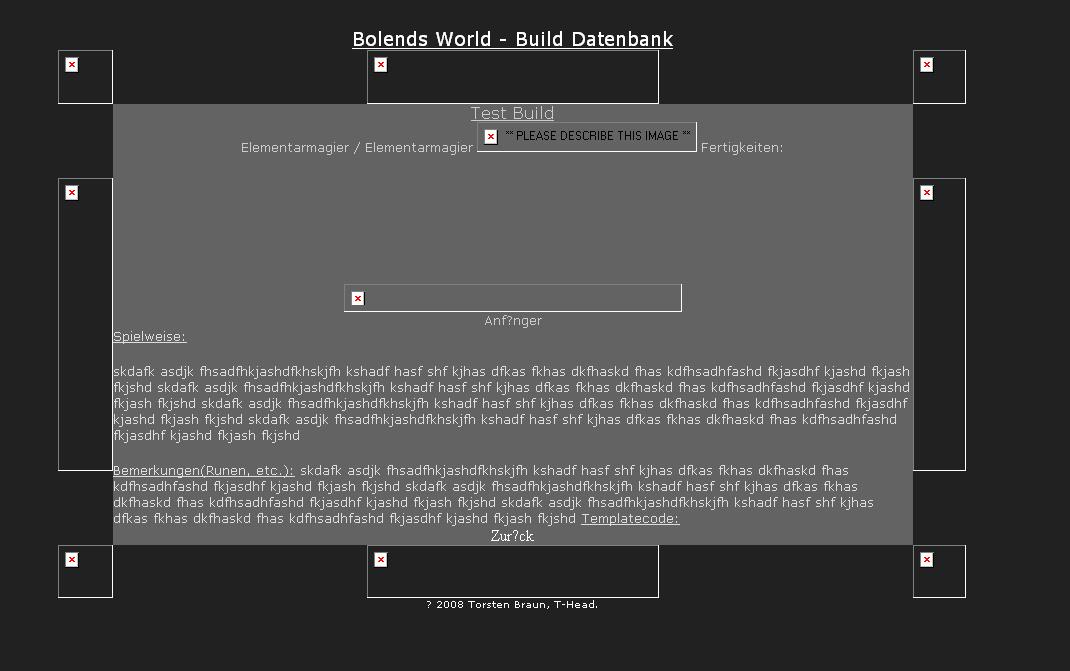 Bolends World - Build Datenbank

Test Build

Elementarmagier / Elementarmagier ** PLEASE DESCRIBE THIS IMAGE ** Fertigkeiten:

Anf?nger

Spielweise:

skdafk asdjk fhsadfhkjashdfkhskjfh kshadf hasf shf kjhas dfkas fkhas dkfhaskd fhas kdfhsadhfashd fkjasdhf kjashd fkjash fkjshd skdafk asdjk fhsadfhkjashdfkhskjfh kshadf hasf shf kjhas dfkas fkhas dkfhaskd fhas kdfhsadhfashd fkjasdhf kjashd fkjash fkjshd skdafk asdjk fhsadfhkjashdfkhskjfh kshadf hasf shf kjhas dfkas fkhas dkfhaskd fhas kdfhsadhfashd fkjasdhf kjashd fkjash fkjshd skdafk asdjk fhsadfhkjashdfkhskjfh kshadf hasf shf kjhas dfkas fkhas dkfhaskd fhas kdfhsadhfashd fkjasdhf kjashd fkjash fkjshd

Bemerkungen(Runen, etc.): skdafk asdjk fhsadfhkjashdfkhskjfh kshadf hasf shf kjhas dfkas fkhas dkfhaskd fhas kdfhsadhfashd fkjasdhf kjashd fkjash fkjshd skdafk asdjk fhsadfhkjashdfkhskjfh kshadf hasf shf kjhas dfkas fkhas dkfhaskd fhas kdfhsadhfashd fkjasdhf kjashd fkjash fkjshd skdafk asdjk fhsadfhkjashdfkhskjfh kshadf hasf shf kjhas dfkas fkhas dkfhaskd fhas kdfhsadhfashd fkjasdhf kjashd fkjash fkjshd Templatecode:

Zur?ck

? 2008 Torsten Braun, T-Head.